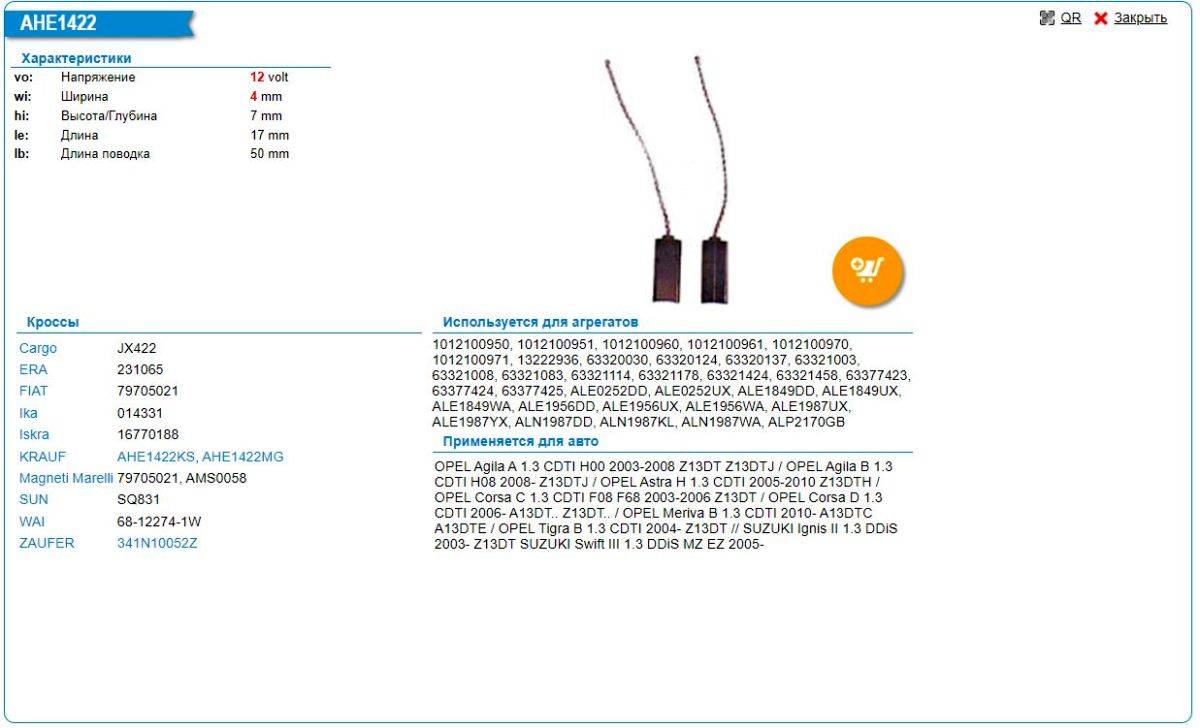 AHE1422

QR Закрыть

Характеристики

| | | |
|---|---|---|
| vo: | Напряжение | 12 volt |
| wi: | Ширина | 4 mm |
| hi: | Высота/Глубина | 7 mm |
| le: | Длина | 17 mm |
| lb: | Длина поводка | 50 mm |

Кроссы

| | |
|---|---|
| Cargo | JX422 |
| ERA | 231065 |
| FIAT | 79705021 |
| Ika | 014331 |
| Iskra | 16770188 |
| KRAUF | AHE1422KS, AHE1422MG |
| Magneti Marelli | 79705021, AMS0058 |
| SUN | SQ831 |
| WAI | 68-12274-1W |
| ZAUFER | 341N10052Z |

Используется для агрегатов

1012100950, 1012100951, 1012100960, 1012100961, 1012100970, 1012100971, 13222936, 63320030, 63320124, 63320137, 63321003, 63321008, 63321083, 63321114, 63321178, 63321424, 63321458, 63377423, 63377424, 63377425, ALE0252DD, ALE0252UX, ALE1849DD, ALE1849UX, ALE1849WA, ALE1956DD, ALE1956UX, ALE1956WA, ALE1987UX, ALE1987YX, ALN1987DD, ALN1987KL, ALN1987WA, ALP2170GB

Применяется для авто

OPEL Agila A 1.3 CDTI H00 2003-2008 Z13DT Z13DTJ / OPEL Agila B 1.3 CDTI H08 2008- Z13DTJ / OPEL Astra H 1.3 CDTI 2005-2010 Z13DTH / OPEL Corsa C 1.3 CDTI F08 F68 2003-2006 Z13DT / OPEL Corsa D 1.3 CDTI 2006- A13DT.. Z13DT.. / OPEL Meriva B 1.3 CDTI 2010- A13DTC A13DTE / OPEL Tigra B 1.3 CDTI 2004- Z13DT // SUZUKI Ignis II 1.3 DDiS 2003- Z13DT SUZUKI Swift III 1.3 DDiS MZ EZ 2005-